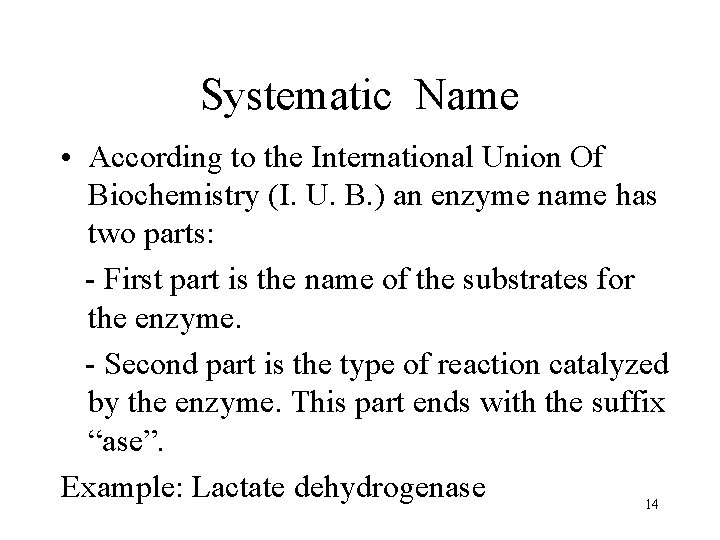 Systematic Name

• According to the International Union Of Biochemistry (I. U. B.) an enzyme name has two parts:

- First part is the name of the substrates for the enzyme.

- Second part is the type of reaction catalyzed by the enzyme. This part ends with the suffix “ase”.

Example: Lactate dehydrogenase

14